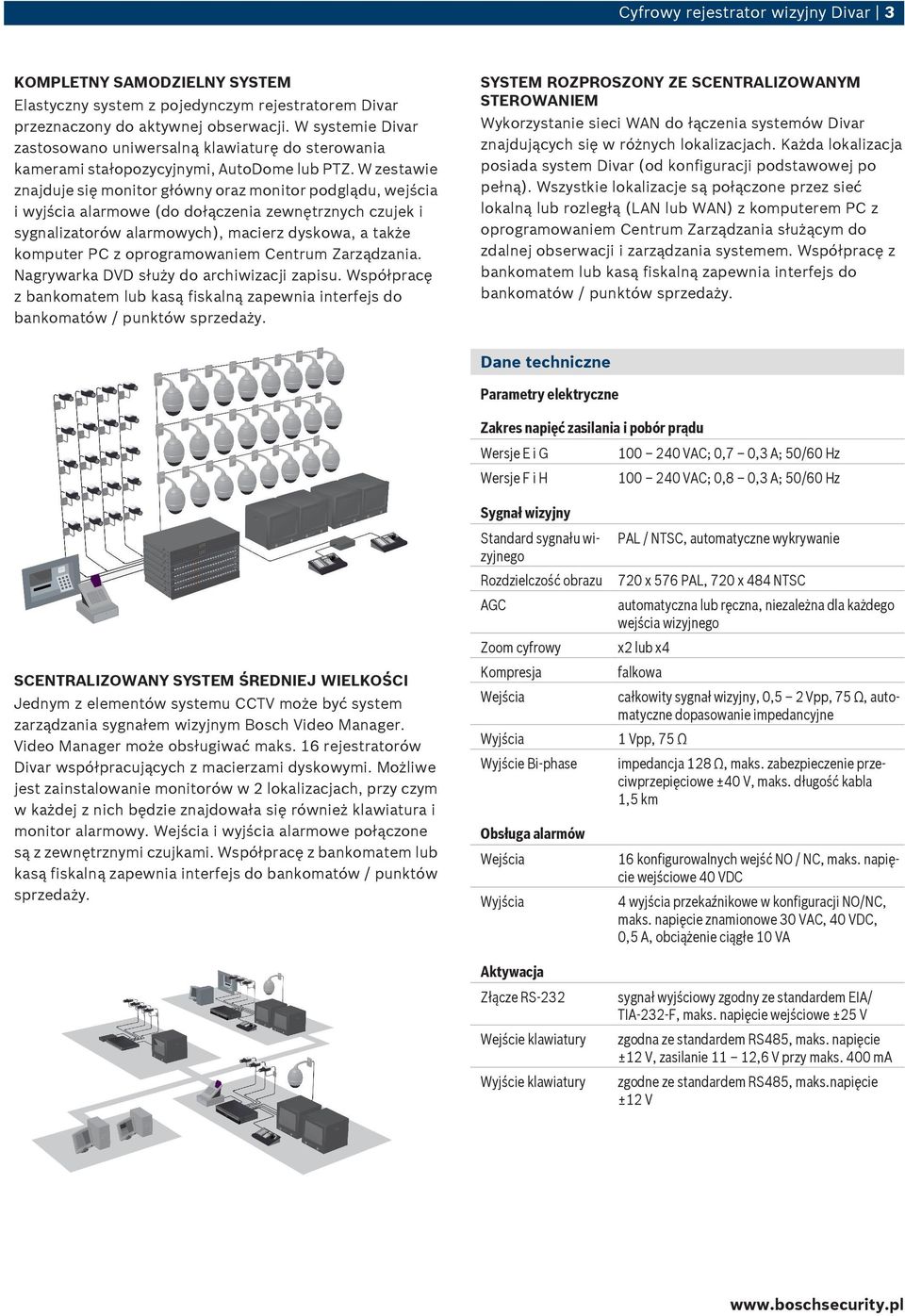 Cyfrowy rejestrator wizyjny Divar | 3

KOMPLETNY SAMODZIELNY SYSTEM
Elastyczny system z pojedynczym rejestratorem Divar przeznaczony do aktywnej obserwacji. W systemie Divar zastosowano uniwersalną klawiaturę do sterowania kamerami stałopozycyjnymi, AutoDome lub PTZ. W zestawie znajduje się monitor główny oraz monitor podglądu, wejścia i wyjścia alarmowe (do dołączenia zewnętrznych czujek i sygnalizatorów alarmowych), macierz dyskowa, a także komputer PC z oprogramowaniem Centrum Zarządzania. Nagrywarka DVD służy do archiwizacji zapisu. Współpracę z bankomatem lub kasą fiskalną zapewnia interfejs do bankomatów / punktów sprzedaży.

SCENTRALIZOWANY SYSTEM ŚREDNIEJ WIELKOŚCI
Jednym z elementów systemu CCTV może być system zarządzania sygnałem wizyjnym Bosch Video Manager. Video Manager może obsługiwać maks. 16 rejestratorów Divar współpracujących z macierzami dyskowymi. Możliwe jest zainstalowanie monitorów w 2 lokalizacjach, przy czym w każdej z nich będzie znajdowała się również klawiatura i monitor alarmowy. Wejścia i wyjścia alarmowe połączone są z zewnętrznymi czujkami. Współpracę z bankomatem lub kasą fiskalną zapewnia interfejs do bankomatów / punktów sprzedaży.

SYSTEM ROZPROSZONY ZE SCENTRALIZOWANYM STEROWANIEM
Wykorzystanie sieci WAN do łączenia systemów Divar znajdujących się w różnych lokalizacjach. Każda lokalizacja posiada system Divar (od konfiguracji podstawowej po pełną). Wszystkie lokalizacje są połączone przez sieć lokalną lub rozległą (LAN lub WAN) z komputerem PC z oprogramowaniem Centrum Zarządzania służącym do zdalnej obserwacji i zarządzania systemem. Współpracę z bankomatem lub kasą fiskalną zapewnia interfejs do bankomatów / punktów sprzedaży.

Dane techniczne

Parametry elektryczne

Zakres napięć zasilania i pobór prądu

| Wersje E i G | 100 – 240 VAC; 0,7 – 0,3 A; 50/60 Hz |
|---|---|
| Wersje F i H | 100 – 240 VAC; 0,8 – 0,3 A; 50/60 Hz |

Sygnał wizyjny

| Standard sygnału wizyjnego | PAL / NTSC, automatyczne wykrywanie |
|---|---|
| Rozdzielczość obrazu | 720 x 576 PAL, 720 x 484 NTSC |
| AGC | automatyczna lub ręczna, niezależna dla każdego wejścia wizyjnego |
| Zoom cyfrowy | x2 lub x4 |
| Kompresja | falkowa |
| Wejścia | całkowity sygnał wizyjny, 0,5 – 2 Vpp, 75 Ω, automatyczne dopasowanie impedancyjne |
| Wyjścia | 1 Vpp, 75 Ω |
| Wyjście Bi-phase | impedancja 128 Ω, maks. zabezpieczenie przeciwprzepięciowe ±40 V, maks. długość kabla 1,5 km |

Obsługa alarmów

| Wejścia | 16 konfigurowalnych wejść NO / NC, maks. napięcie wejściowe 40 VDC |
|---|---|
| Wyjścia | 4 wyjścia przekaźnikowe w konfiguracji NO/NC, maks. napięcie znamionowe 30 VAC, 40 VDC, 0,5 A, obciążenie ciągłe 10 VA |

Aktywacja

| Złącze RS-232 | sygnał wyjściowy zgodny ze standardem EIA/ TIA-232-F, maks. napięcie wejściowe ±25 V |
|---|---|
| Wejście klawiatury | zgodna ze standardem RS485, maks. napięcie ±12 V, zasilanie 11 – 12,6 V przy maks. 400 mA |
| Wyjście klawiatury | zgodne ze standardem RS485, maks.napięcie ±12 V |

www.boschsecurity.pl